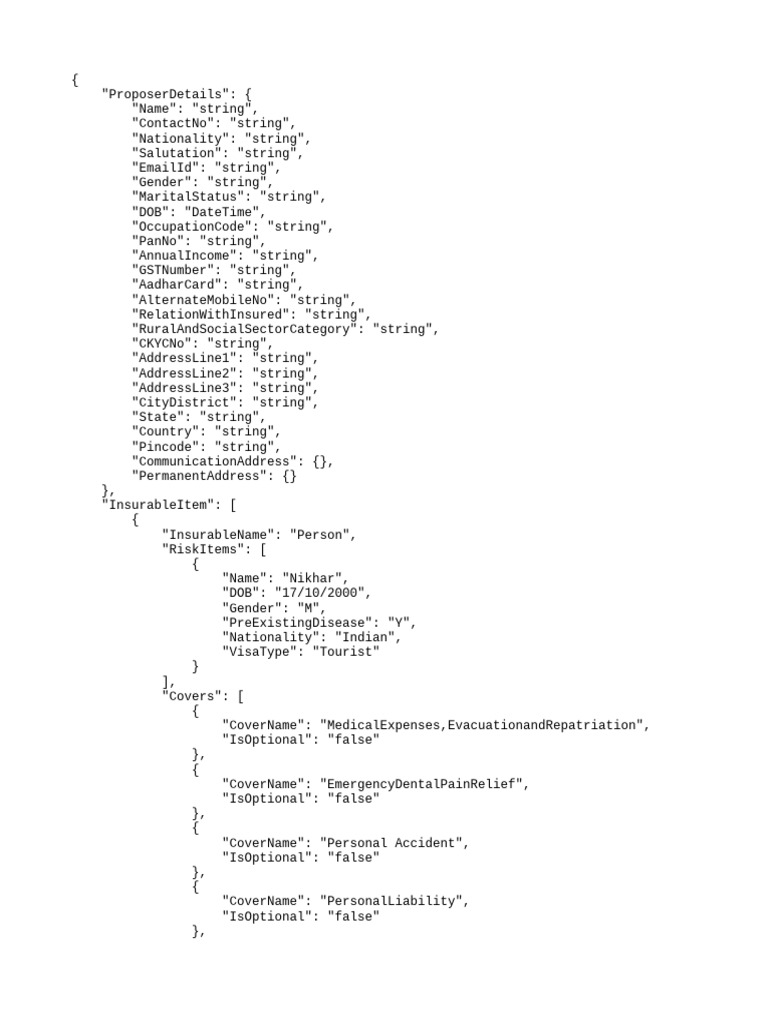 {
    "ProposerDetails": {
        "Name": "string",
        "ContactNo": "string",
        "Nationality": "string",
        "Salutation": "string",
        "EmailId": "string",
        "Gender": "string",
        "MaritalStatus": "string",
        "DOB": "DateTime",
        "OccupationCode": "string",
        "PanNo": "string",
        "AnnualIncome": "string",
        "GSTNumber": "string",
        "AadharCard": "string",
        "AlternateMobileNo": "string",
        "RelationWithInsured": "string",
        "RuralAndSocialSectorCategory": "string",
        "CKYCNo": "string",
        "AddressLine1": "string",
        "AddressLine2": "string",
        "AddressLine3": "string",
        "CityDistrict": "string",
        "State": "string",
        "Country": "string",
        "Pincode": "string",
        "CommunicationAddress": {},
        "PermanentAddress": {}
    },
    "InsurableItem": [
        {
            "InsurableName": "Person",
            "RiskItems": [
                {
                    "Name": "Nikhar",
                    "DOB": "17/10/2000",
                    "Gender": "M",
                    "PreExistingDisease": "Y",
                    "Nationality": "Indian",
                    "VisaType": "Tourist"
                }
            ],
            "Covers": [
                {
                    "CoverName": "MedicalExpenses,EvacuationandRepatriation",
                    "IsOptional": "false"
                },
                {
                    "CoverName": "EmergencyDentalPainRelief",
                    "IsOptional": "false"
                },
                {
                    "CoverName": "Personal Accident",
                    "IsOptional": "false"
                },
                {
                    "CoverName": "PersonalLiability",
                    "IsOptional": "false"
                },